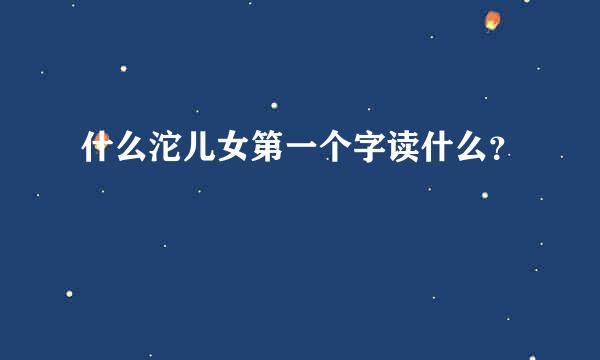 什么沱儿女第一个字读什么？